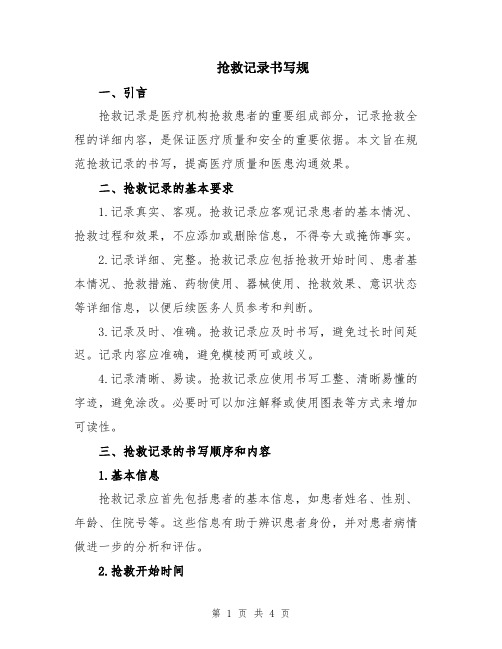 抢救记录书写规

一、引言

抢救记录是医疗机构抢救患者的重要组成部分，记录抢救全程的详细内容，是保证医疗质量和安全的重要依据。本文旨在规范抢救记录的书写，提高医疗质量和医患沟通效果。

二、抢救记录的基本要求

1.记录真实、客观。抢救记录应客观记录患者的基本情况、抢救过程和效果，不应添加或删除信息，不得夸大或掩饰事实。

2.记录详细、完整。抢救记录应包括抢救开始时间、患者基本情况、抢救措施、药物使用、器械使用、抢救效果、意识状态等详细信息，以便后续医务人员参考和判断。

3.记录及时、准确。抢救记录应及时书写，避免过长时间延迟。记录内容应准确，避免模棱两可或歧义。

4.记录清晰、易读。抢救记录应使用书写工整、清晰易懂的字迹，避免涂改。必要时可以加注解释或使用图表等方式来增加可读性。

三、抢救记录的书写顺序和内容

1.基本信息

抢救记录应首先包括患者的基本信息，如患者姓名、性别、年龄、住院号等。这些信息有助于辨识患者身份，并对患者病情做进一步的分析和评估。

2.抢救开始时间

第 1 页 共 4 页